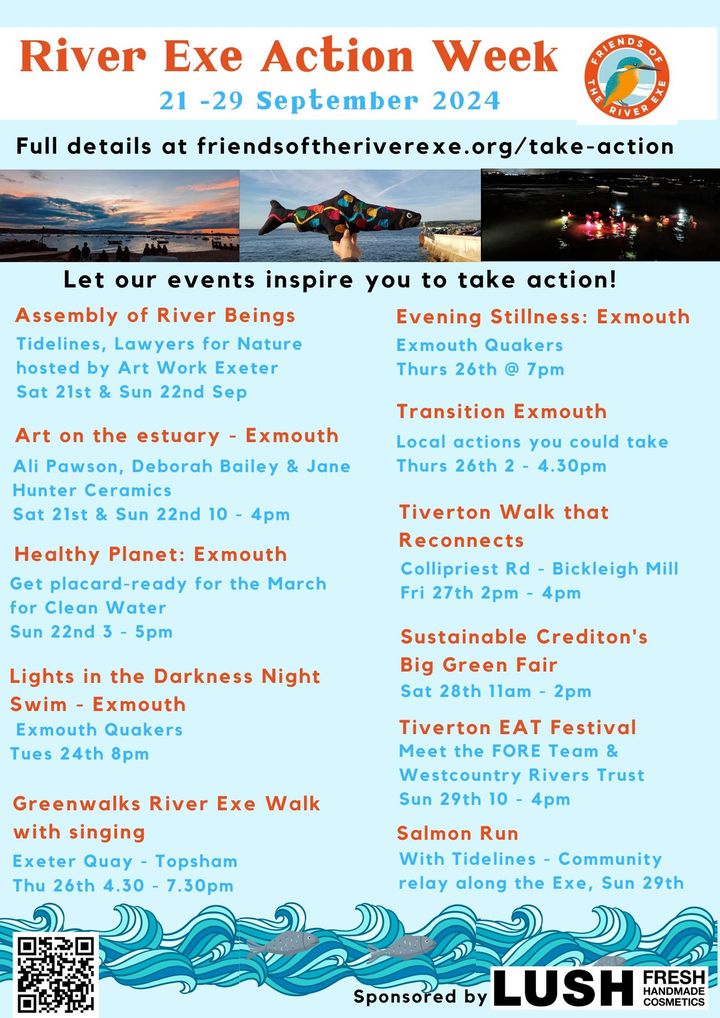 River Exe Action Week
21 -29 September 2024

FRIENDS OF THE RIVER EXE

Full details at friendsoftheriverexe.org/take-action

Let our events inspire you to take action!

Assembly of River Beings
Tidelines, Lawyers for Nature hosted by Art Work Exeter
Sat 21st & Sun 22nd Sep

Art on the estuary - Exmouth
Ali Pawson, Deborah Bailey & Jane Hunter Ceramics
Sat 21st & Sun 22nd 10 - 4pm

Healthy Planet: Exmouth
Get placard-ready for the March for Clean Water
Sun 22nd 3 - 5pm

Lights in the Darkness Night Swim - Exmouth
Exmouth Quakers
Tues 24th 8pm

Greenwalks River Exe Walk with singing
Exeter Quay - Topsham
Thu 26th 4.30 - 7.30pm

Evening Stillness: Exmouth
Exmouth Quakers
Thurs 26th @ 7pm

Transition Exmouth
Local actions you could take
Thurs 26th 2 - 4.30pm

Tiverton Walk that Reconnects
Collipriest Rd - Bickleigh Mill
Fri 27th 2pm - 4pm

Sustainable Crediton's Big Green Fair
Sat 28th 11am - 2pm

Tiverton EAT Festival
Meet the FORE Team & Westcountry Rivers Trust
Sun 29th 10 - 4pm

Salmon Run
With Tidelines - Community relay along the Exe, Sun 29th

Sponsored by LUSH FRESH HANDMADE COSMETICS